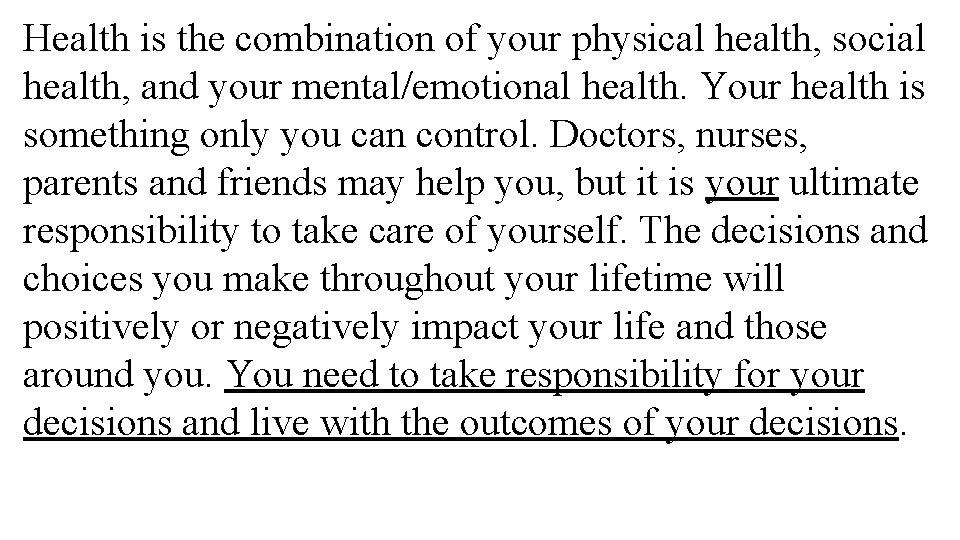 Health is the combination of your physical health, social health, and your mental/emotional health. Your health is something only you can control. Doctors, nurses, parents and friends may help you, but it is your ultimate responsibility to take care of yourself. The decisions and choices you make throughout your lifetime will positively or negatively impact your life and those around you. You need to take responsibility for your decisions and live with the outcomes of your decisions.